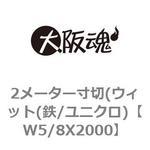 大阪魂

2メーター寸切(ウィット(鉄/ユニクロ)【W5/8X2000】